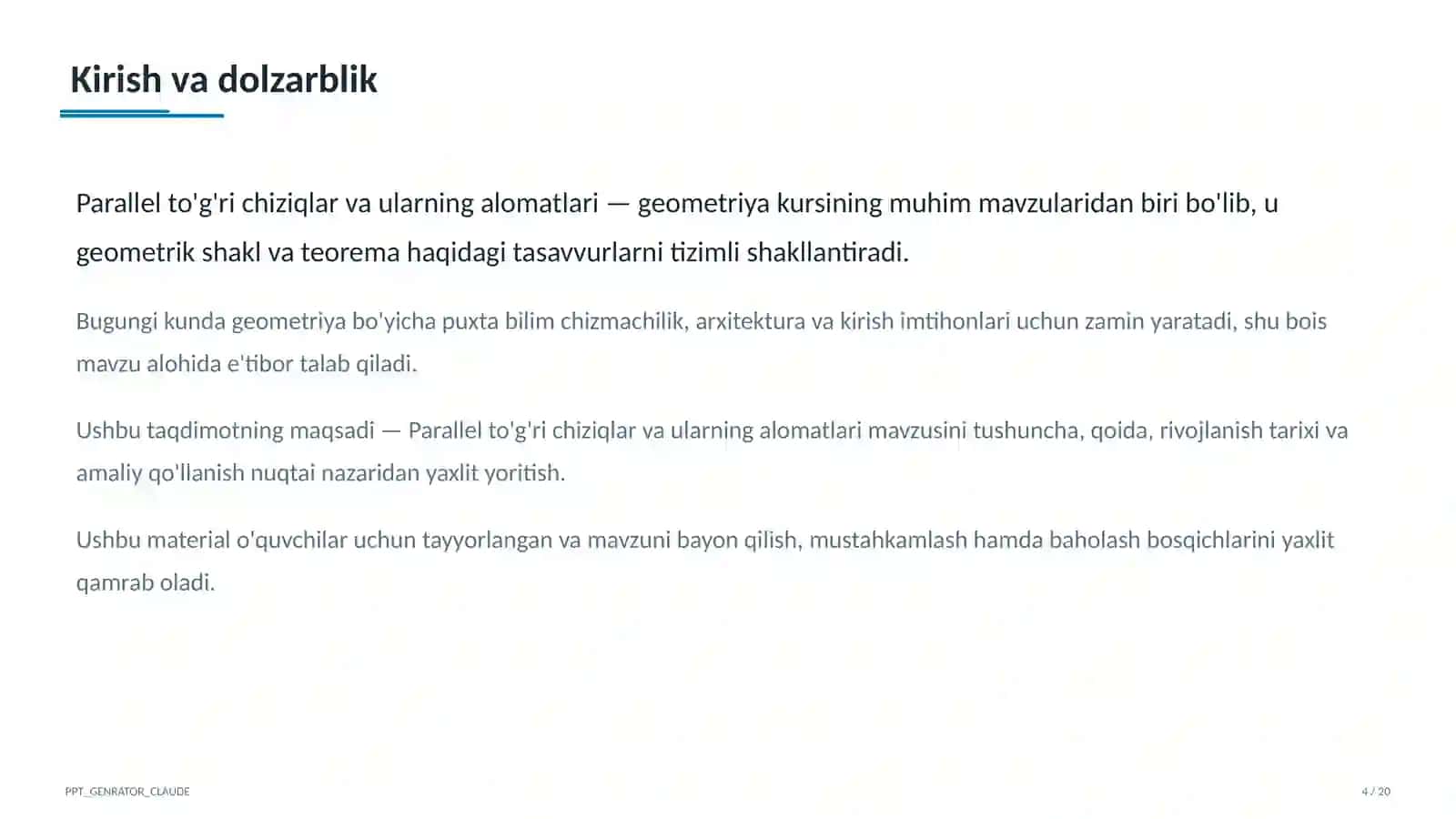 Kirish va dolzarblik

Parallel to'g'ri chiziqlar va ularning alomatlari — geometriya kursining muhim mavzularidan biri bo'lib, u geometrik shakl va teorema haqidagi tasavvurlarni tizimli shakllantiradi.

Bugungi kunda geometriya bo'yicha puxta bilim chizmachilik, arxitektura va kirish imtihonlari uchun zamin yaratadi, shu bois mavzu alohida e'tibor talab qiladi.

Ushbu taqdimotning maqsadi — Parallel to'g'ri chiziqlar va ularning alomatlari mavzusini tushuncha, qoida, rivojlanish tarixi va amaliy qo'llanish nuqtai nazaridan yaxlit yoritish.

Ushbu material o'quvchilar uchun tayyorlangan va mavzuni bayon qilish, mustahkamlash hamda baholash bosqichlarini yaxlit qamrab oladi.

PPT_GENRATOR_CLAUDE

4 / 20